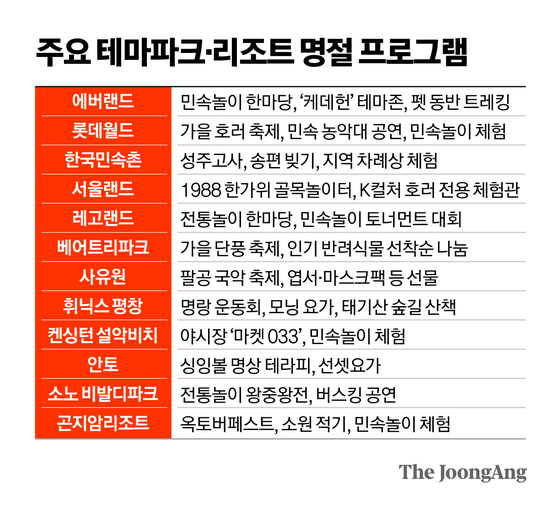 주요 테마파크·리조트 명절 프로그램

| | |
|---|---|
| 에버랜드 | 민속놀이 한마당, '케데헌' 테마존, 펫 동반 트레킹 |
| 롯데월드 | 가을 호러 축제, 민속 농악대 공연, 민속놀이 체험 |
| 한국민속촌 | 성주고사, 송편 빚기, 지역 차례상 체험 |
| 서울랜드 | 1988 한가위 골목놀이터, K컬처 호러 전용 체험관 |
| 레고랜드 | 전통놀이 한마당, 민속놀이 토너먼트 대회 |
| 베어트리파크 | 가을 단풍 축제, 인기 반려식물 선착순 나눔 |
| 사유원 | 팔공 국악 축제, 엽서·마스크팩 등 선물 |
| 휘닉스 평창 | 명랑 운동회, 모닝 요가, 태기산 숲길 산책 |
| 켄싱턴 설악비치 | 야시장 '마켓 033', 민속놀이 체험 |
| 안토 | 싱잉볼 명상 테라피, 선셋요가 |
| 소노 비발디파크 | 전통놀이 왕중왕전, 버스킹 공연 |
| 곤지암리조트 | 옥토버페스트, 소원 적기, 민속놀이 체험 |

The JoongAng